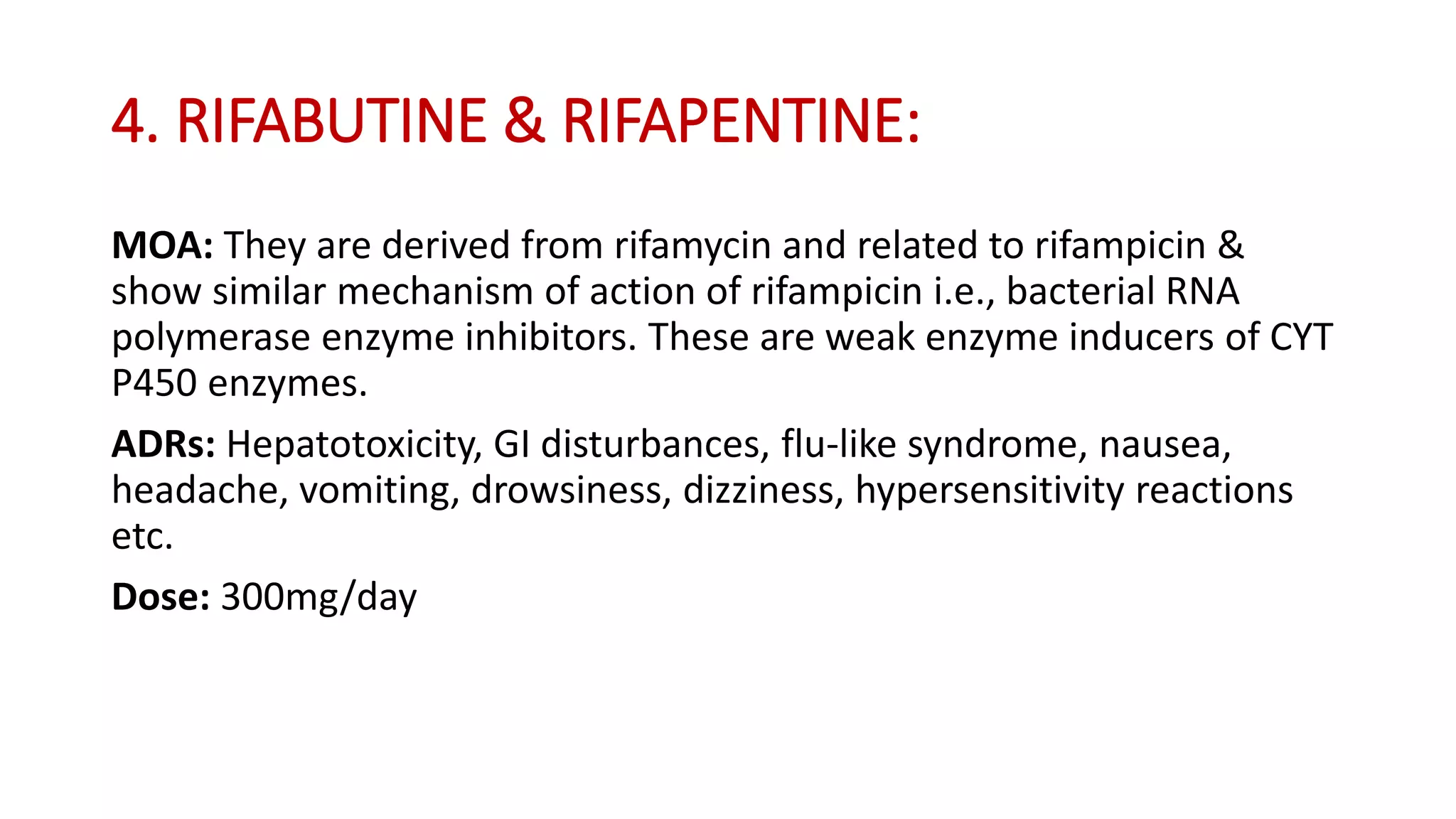 4. RIFABUTINE & RIFAPENTINE:

MOA: They are derived from rifamycin and related to rifampicin & show similar mechanism of action of rifampicin i.e., bacterial RNA polymerase enzyme inhibitors. These are weak enzyme inducers of CYT P450 enzymes.

ADRs: Hepatotoxicity, GI disturbances, flu-like syndrome, nausea, headache, vomiting, drowsiness, dizziness, hypersensitivity reactions etc.

Dose: 300mg/day